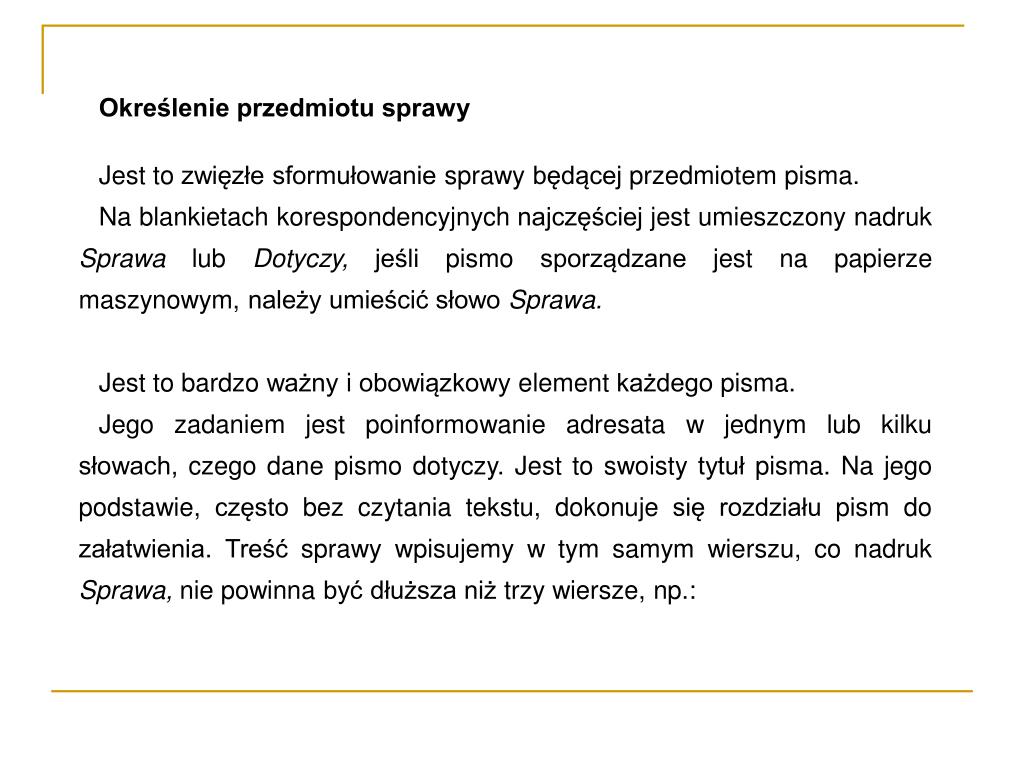 Określenie przedmiotu sprawy

Jest to zwięzłe sformułowanie sprawy będącej przedmiotem pisma.

Na blankietach korespondencyjnych najczęściej jest umieszczony nadruk Sprawa lub Dotyczy, jeśli pismo sporządzane jest na papierze maszynowym, należy umieścić słowo Sprawa.

Jest to bardzo ważny i obowiązkowy element każdego pisma.

Jego zadaniem jest poinformowanie adresata w jednym lub kilku słowach, czego dane pismo dotyczy. Jest to swoisty tytuł pisma. Na jego podstawie, często bez czytania tekstu, dokonuje się rozdziału pism do załatwienia. Treść sprawy wpisujemy w tym samym wierszu, co nadruk Sprawa, nie powinna być dłuższa niż trzy wiersze, np.: